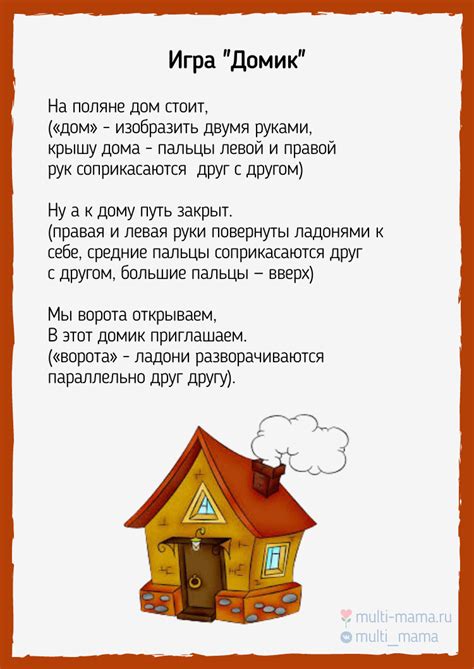 Игра "Домик"

На поляне дом стоит,
(«дом» - изобразить двумя руками,
крышу дома - пальцы левой и правой
рук соприкасаются  друг с другом)

Ну а к дому путь закрыт.
(правая и левая руки повернуты ладонями к
себе, средние пальцы соприкасаются друг
с другом, большие пальцы – вверх)

Мы ворота открываем,
В этот домик приглашаем.
(«ворота» - ладони разворачиваются
параллельно друг другу).

multi-mama.ru
multi_mama